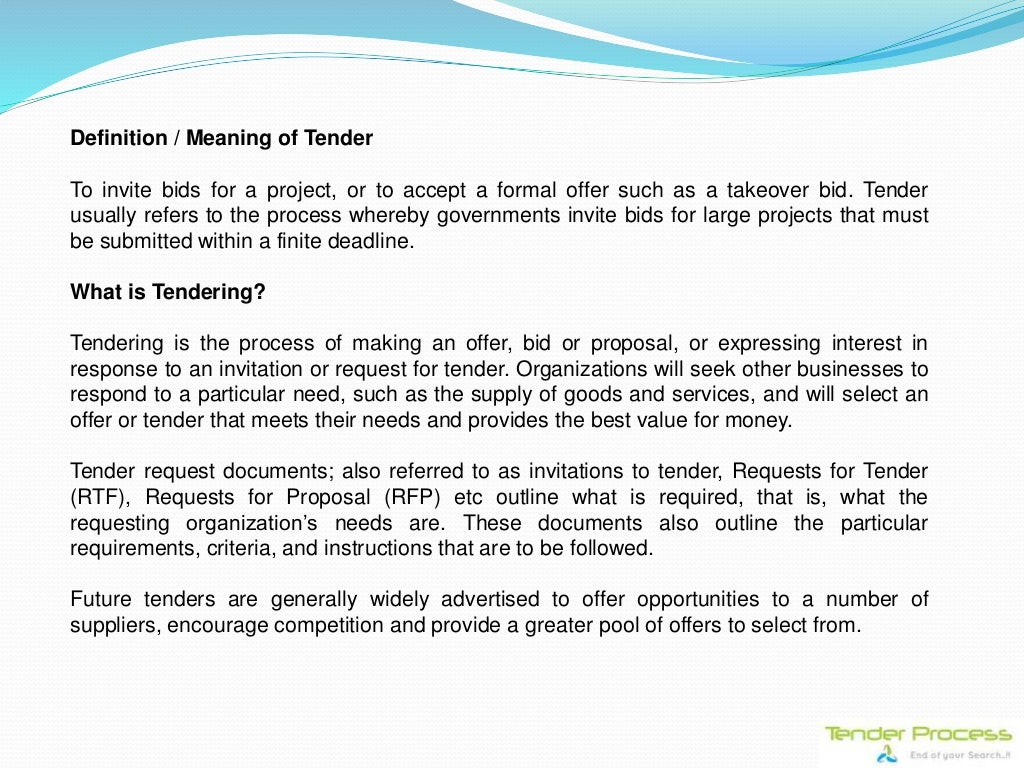 Definition / Meaning of Tender

To invite bids for a project, or to accept a formal offer such as a takeover bid. Tender usually refers to the process whereby governments invite bids for large projects that must be submitted within a finite deadline.

What is Tendering?

Tendering is the process of making an offer, bid or proposal, or expressing interest in response to an invitation or request for tender. Organizations will seek other businesses to respond to a particular need, such as the supply of goods and services, and will select an offer or tender that meets their needs and provides the best value for money.

Tender request documents; also referred to as invitations to tender, Requests for Tender (RTF), Requests for Proposal (RFP) etc outline what is required, that is, what the requesting organization's needs are. These documents also outline the particular requirements, criteria, and instructions that are to be followed.

Future tenders are generally widely advertised to offer opportunities to a number of suppliers, encourage competition and provide a greater pool of offers to select from.

Tender Process
End of your Search..!!